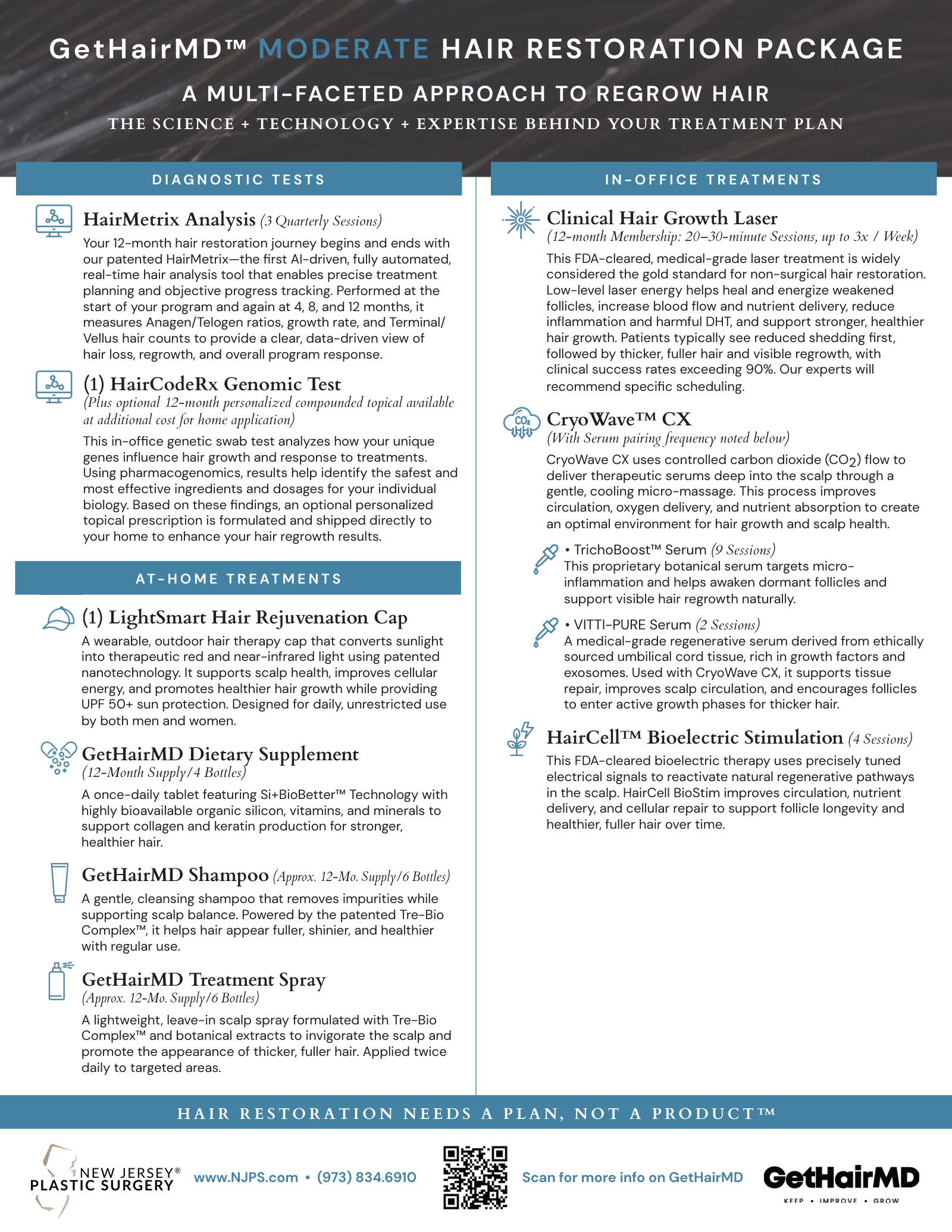 GetHairMD™ MODERATE HAIR RESTORATION PACKAGE

A MULTI-FACETED APPROACH TO REGROW HAIR

THE SCIENCE + TECHNOLOGY + EXPERTISE BEHIND YOUR TREATMENT PLAN

DIAGNOSTIC TESTS

HairMetrix Analysis (3 Quarterly Sessions)

Your 12-month hair restoration journey begins and ends with our patented HairMetrix—the first AI-driven, fully automated, real-time hair analysis tool that enables precise treatment planning and objective progress tracking. Performed at the start of your program and again at 4, 8, and 12 months, it measures Anagen/Telogen ratios, growth rate, and Terminal/Vellus hair counts to provide a clear, data-driven view of hair loss, regrowth, and overall program response.

(1) HairCodeRx Genomic Test

(Plus optional 12-month personalized compounded topical available at additional cost for home application)

This in-office genetic swab test analyzes how your unique genes influence hair growth and response to treatments. Using pharmacogenomics, results help identify the safest and most effective ingredients and dosages for your individual biology. Based on these findings, an optional personalized topical prescription is formulated and shipped directly to your home to enhance your hair regrowth results.

AT-HOME TREATMENTS

(1) LightSmart Hair Rejuvenation Cap

A wearable, outdoor hair therapy cap that converts sunlight into therapeutic red and near-infrared light using patented nanotechnology. It supports scalp health, improves cellular energy, and promotes healthier hair growth while providing UPF 50+ sun protection. Designed for daily, unrestricted use by both men and women.

GetHairMD Dietary Supplement

(12-Month Supply/4 Bottles)

A once-daily tablet featuring Si+BioBetter™ Technology with highly bioavailable organic silicon, vitamins, and minerals to support collagen and keratin production for stronger, healthier hair.

GetHairMD Shampoo (Approx. 12-Mo. Supply/6 Bottles)

A gentle, cleansing shampoo that removes impurities while supporting scalp balance. Powered by the patented Tre-Bio Complex™, it helps hair appear fuller, shinier, and healthier with regular use.

GetHairMD Treatment Spray

(Approx. 12-Mo. Supply/6 Bottles)

A lightweight, leave-in scalp spray formulated with Tre-Bio Complex™ and botanical extracts to invigorate the scalp and promote the appearance of thicker, fuller hair. Applied twice daily to targeted areas.

IN-OFFICE TREATMENTS

Clinical Hair Growth Laser

(12-month Membership: 20–30-minute Sessions, up to 3x / Week)

This FDA-cleared, medical-grade laser treatment is widely considered the gold standard for non-surgical hair restoration. Low-level laser energy helps heal and energize weakened follicles, increase blood flow and nutrient delivery, reduce inflammation and harmful DHT, and support stronger, healthier hair growth. Patients typically see reduced shedding first, followed by thicker, fuller hair and visible regrowth, with clinical success rates exceeding 90%. Our experts will recommend specific scheduling.

$CO_2$

CryoWave™ CX

(With Serum pairing frequency noted below)

CryoWave CX uses controlled carbon dioxide ($CO_2$) flow to deliver therapeutic serums deep into the scalp through a gentle, cooling micro-massage. This process improves circulation, oxygen delivery, and nutrient absorption to create an optimal environment for hair growth and scalp health.

• TrichoBoost™ Serum (9 Sessions)
This proprietary botanical serum targets micro-inflammation and helps awaken dormant follicles and support visible hair regrowth naturally.

• VITTI-PURE Serum (2 Sessions)
A medical-grade regenerative serum derived from ethically sourced umbilical cord tissue, rich in growth factors and exosomes. Used with CryoWave CX, it supports tissue repair, improves scalp circulation, and encourages follicles to enter active growth phases for thicker hair.

HairCell™ Bioelectric Stimulation (4 Sessions)

This FDA-cleared bioelectric therapy uses precisely tuned electrical signals to reactivate natural regenerative pathways in the scalp. HairCell BioStim improves circulation, nutrient delivery, and cellular repair to support follicle longevity and healthier, fuller hair over time.

HAIR RESTORATION NEEDS A PLAN, NOT A PRODUCT™

NEW JERSEY® PLASTIC SURGERY

www.NJPS.com • (973) 834.6910

Scan for more info on GetHairMD

GetHairMD

KEEP • IMPROVE • GROW